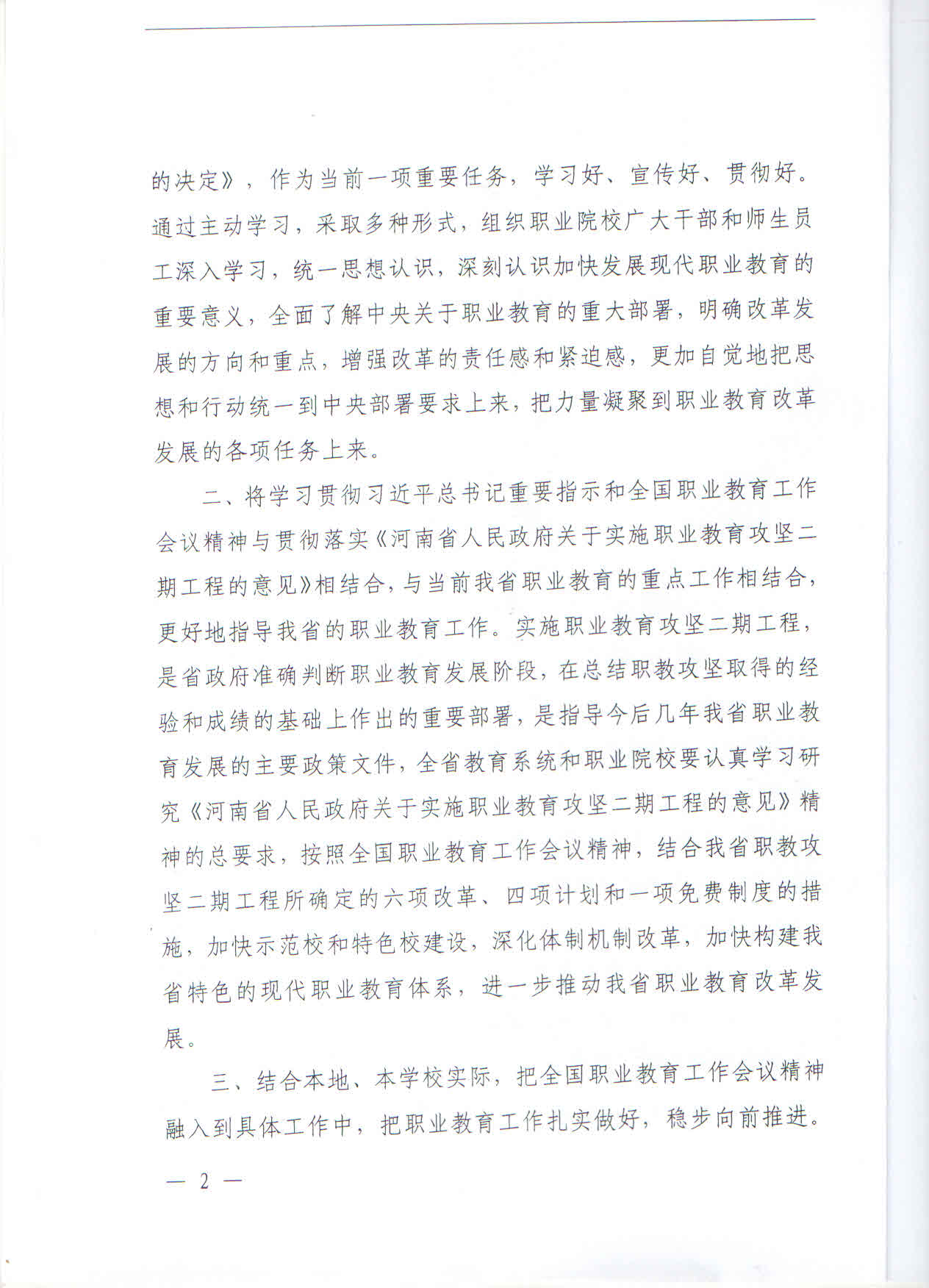 的决定》，作为当前一项重要任务，学习好、宣传好、贯彻好。通过主动学习，采取多种形式，组织职业院校广大干部和师生员工深入学习，统一思想认识，深刻认识加快发展现代职业教育的重要意义，全面了解中央关于职业教育的重大部署，明确改革发展的方向和重点，增强改革的责任感和紧迫感，更加自觉地把思想和行动统一到中央部署要求上来，把力量凝聚到职业教育改革发展的各项任务上来。

二、将学习贯彻习近平总书记重要指示和全国职业教育工作会议精神与贯彻落实《河南省人民政府关于实施职业教育攻坚二期工程的意见》相结合，与当前我省职业教育的重点工作相结合，更好地指导我省的职业教育工作。实施职业教育攻坚二期工程，是省政府准确判断职业教育发展阶段，在总结职教攻坚取得的经验和成绩的基础上作出的重要部署，是指导今后几年我省职业教育发展的主要政策文件，全省教育系统和职业院校要认真学习研究《河南省人民政府关于实施职业教育攻坚二期工程的意见》精神的总要求，按照全国职业教育工作会议精神，结合我省职教攻坚二期工程所确定的六项改革、四项计划和一项免费制度的措施，加快示范校和特色校建设，深化体制机制改革，加快构建我省特色的现代职业教育体系，进一步推动我省职业教育改革发展。

三、结合本地、本学校实际，把全国职业教育工作会议精神融入到具体工作中，把职业教育工作扎实做好，稳步向前推进。

— 2 —